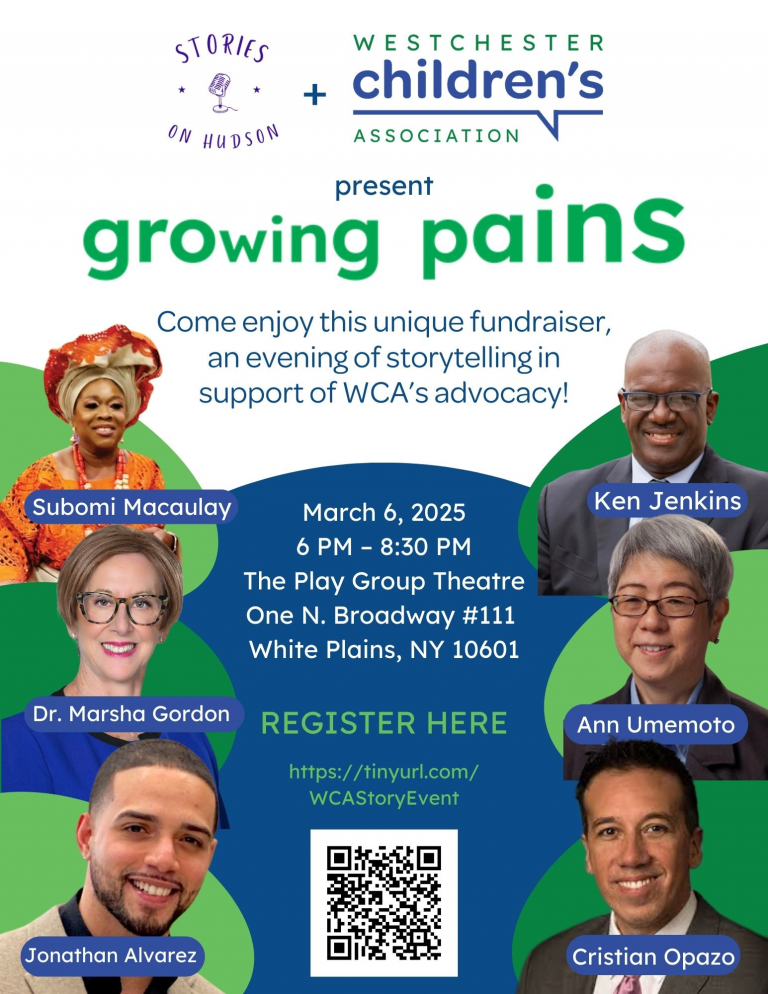 STORIES ON HUDSON

+

WESTCHESTER
children's
ASSOCIATION

present

growing pains

Come enjoy this unique fundraiser, an evening of storytelling in support of WCA's advocacy!

Subomi Macaulay

Dr. Marsha Gordon

Jonathan Alvarez

March 6, 2025
6 PM - 8:30 PM
The Play Group Theatre
One N. Broadway #111
White Plains, NY 10601

REGISTER HERE

https://tinyurl.com/WCAStoryEvent

Ken Jenkins

Ann Umemoto

Cristian Opazo